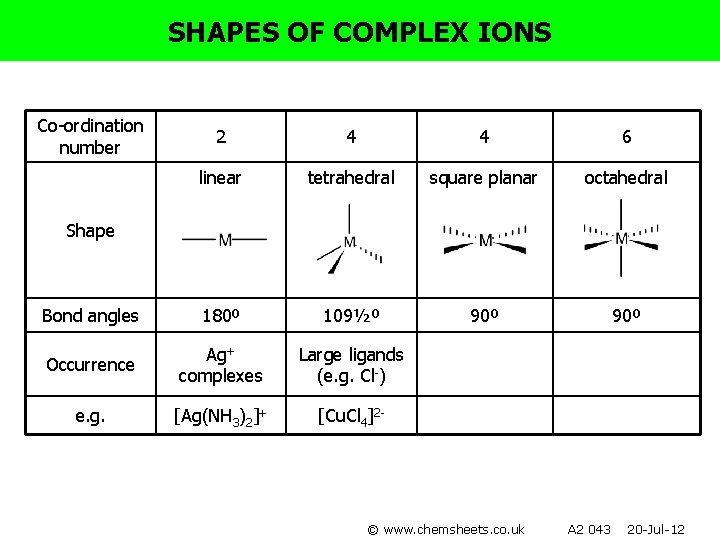 SHAPES OF COMPLEX IONS

| Co-ordination number | 2 | 4 | 4 | 6 |
|---|---|---|---|---|
| Shape | linear M | tetrahedral M | square planar M | octahedral M |
| Bond angles | 180º | 109½º | 90º | 90º |
| Occurrence | $Ag^+$ complexes | Large ligands (e.g. $Cl^-$) | | |
| e.g. | $[Ag(NH_3)_2]^+$ | $[CuCl_4]^{2-}$ | | |

© www.chemsheets.co.uk A2 043 20-Jul-12